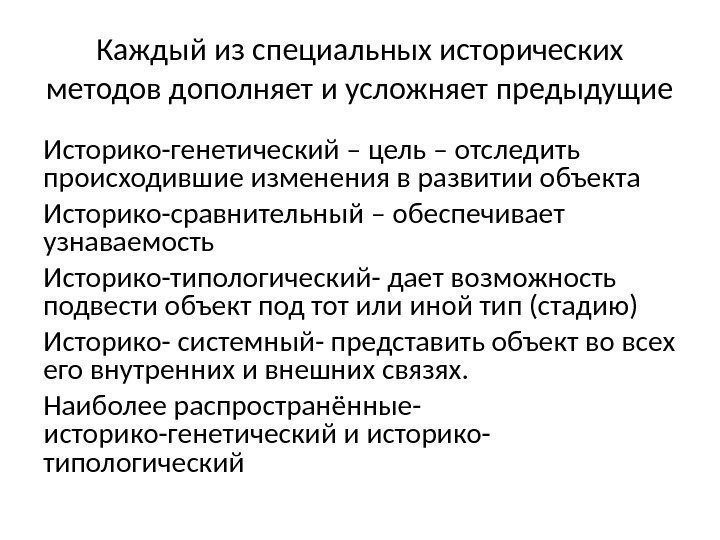 Каждый из специальных исторических методов дополняет и усложняет предыдущие

Историко-генетический – цель – отследить происходившие изменения в развитии объекта

Историко-сравнительный – обеспечивает узнаваемость

Историко-типологический- дает возможность подвести объект под тот или иной тип (стадию)

Историко- системный- представить объект во всех его внутренних и внешних связях.

Наиболее распространённые- историко-генетический и историко-типологический